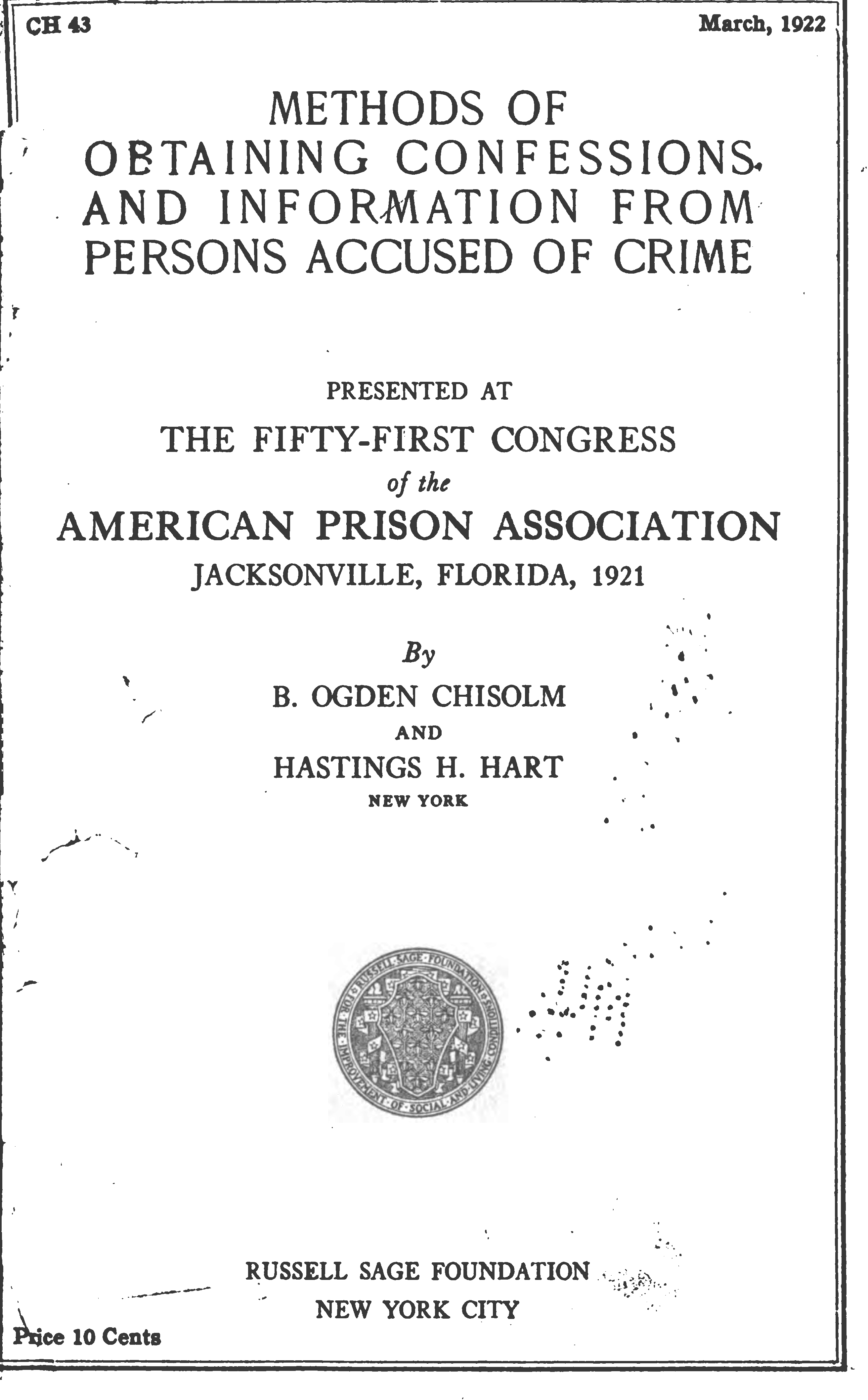 CH 43

March, 1922

METHODS OF OBTAINING CONFESSIONS AND INFORMATION FROM PERSONS ACCUSED OF CRIME

PRESENTED AT

THE FIFTY-FIRST CONGRESS

of the

AMERICAN PRISON ASSOCIATION

JACKSONVILLE, FLORIDA, 1921

By

B. OGDEN CHISOLM

AND

HASTINGS H. HART

NEW YORK

RUSSELL SAGE FOUNDATION FOR THE IMPROVEMENT OF SOCIAL AND LIVING CONDITIONS

RUSSELL SAGE FOUNDATION

NEW YORK CITY

Price 10 Cents